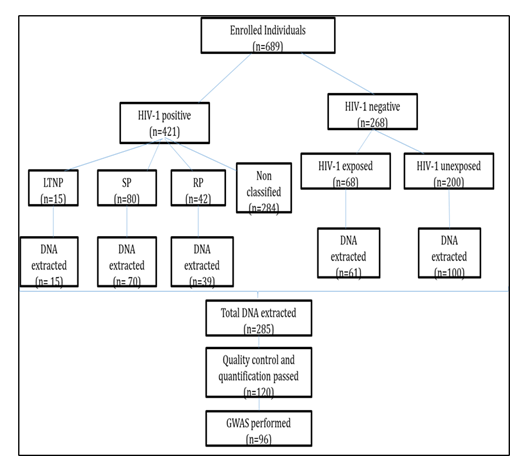 Enrolled Individuals
(n=689)

HIV-1 positive
(n=421)

HIV-1 negative
(n=268)

LTNP
(n=15)

SP
(n=80)

RP
(n=42)

Non classified
(n=284)

HIV-1 exposed
(n=68)

HIV-1 unexposed
(n=200)

DNA extracted
(n= 15)

DNA extracted
(n= 70)

DNA extracted
(n=39)

DNA extracted
(n=61)

DNA extracted
(n=100)

Total DNA extracted
(n=285)

Quality control and quantification passed
(n=120)

GWAS performed
(n=96)